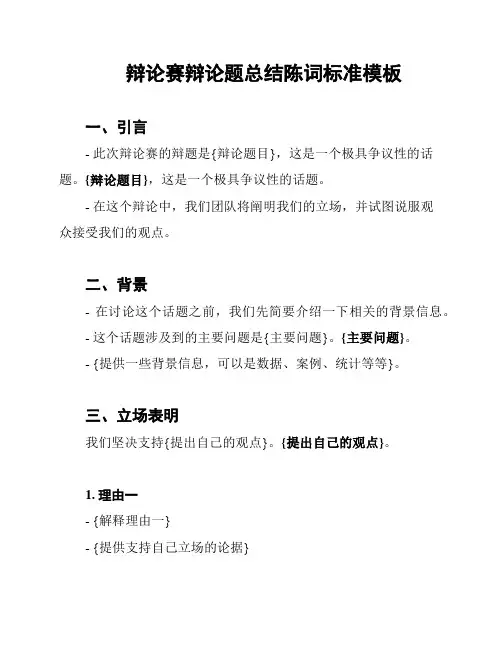 辩论赛辩论题总结陈词标准模板

一、引言

- 此次辩论赛的辩题是{辩论题目}，这是一个极具争议性的话题。{辩论题目}，这是一个极具争议性的话题。

- 在这个辩论中，我们团队将阐明我们的立场，并试图说服观众接受我们的观点。

二、背景

- 在讨论这个话题之前，我们先简要介绍一下相关的背景信息。

- 这个话题涉及到的主要问题是{主要问题}。{主要问题}。

- {提供一些背景信息，可以是数据、案例、统计等等}。

三、立场表明

我们坚决支持{提出自己的观点}。{提出自己的观点}。

1. 理由一

- {解释理由一}

- {提供支持自己立场的论据}